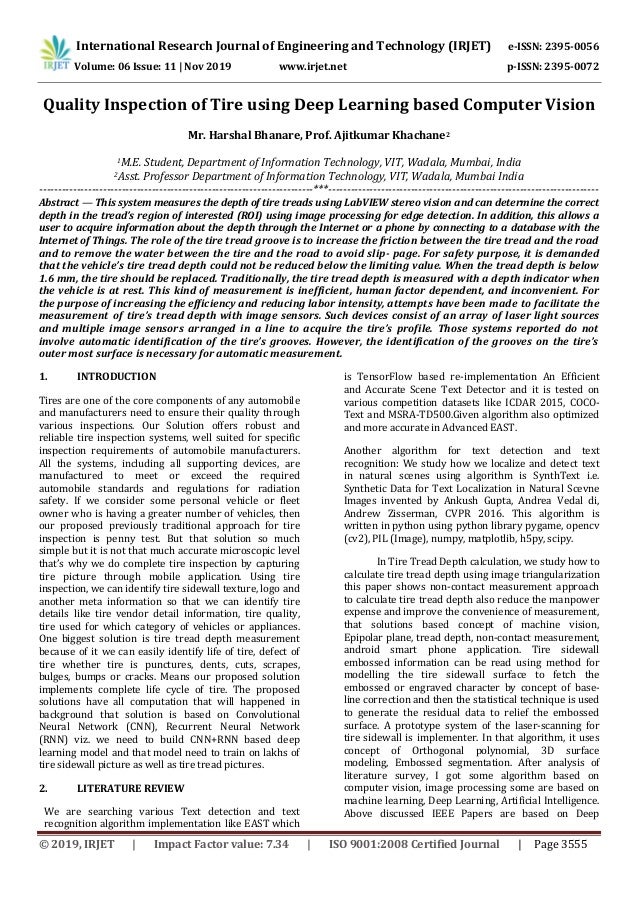 IRJET International Research Journal of Engineering and Technology (IRJET) e-ISSN: 2395-0056
Volume: 06 Issue: 11 | Nov 2019 www.irjet.net p-ISSN: 2395-0072

Quality Inspection of Tire using Deep Learning based Computer Vision

Mr. Harshal Bhanare, Prof. Ajitkumar Khachane$^{2}$

$^{1}$M.E. Student, Department of Information Technology, VIT, Wadala, Mumbai, India
$^{2}$Asst. Professor Department of Information Technology, VIT, Wadala, Mumbai India

***

Abstract — This system measures the depth of tire treads using LabVIEW stereo vision and can determine the correct depth in the tread's region of interested (ROI) using image processing for edge detection. In addition, this allows a user to acquire information about the depth through the Internet or a phone by connecting to a database with the Internet of Things. The role of the tire tread groove is to increase the friction between the tire tread and the road and to remove the water between the tire and the road to avoid slip- page. For safety purpose, it is demanded that the vehicle's tire tread depth could not be reduced below the limiting value. When the tread depth is below 1.6 mm, the tire should be replaced. Traditionally, the tire tread depth is measured with a depth indicator when the vehicle is at rest. This kind of measurement is inefficient, human factor dependent, and inconvenient. For the purpose of increasing the efficiency and reducing labor intensity, attempts have been made to facilitate the measurement of tire's tread depth with image sensors. Such devices consist of an array of laser light sources and multiple image sensors arranged in a line to acquire the tire's profile. Those systems reported do not involve automatic identification of the tire's grooves. However, the identification of the grooves on the tire's outer most surface is necessary for automatic measurement.

1. INTRODUCTION

Tires are one of the core components of any automobile and manufacturers need to ensure their quality through various inspections. Our Solution offers robust and reliable tire inspection systems, well suited for specific inspection requirements of automobile manufacturers. All the systems, including all supporting devices, are manufactured to meet or exceed the required automobile standards and regulations for radiation safety. If we consider some personal vehicle or fleet owner who is having a greater number of vehicles, then our proposed previously traditional approach for tire inspection is penny test. But that solution so much simple but it is not that much accurate microscopic level that's why we do complete tire inspection by capturing tire picture through mobile application. Using tire inspection, we can identify tire sidewall texture, logo and another meta information so that we can identify tire details like tire vendor detail information, tire quality, tire used for which category of vehicles or appliances. One biggest solution is tire tread depth measurement because of it we can easily identify life of tire, defect of tire whether tire is punctures, dents, cuts, scrapes, bulges, bumps or cracks. Means our proposed solution implements complete life cycle of tire. The proposed solutions have all computation that will happened in background that solution is based on Convolutional Neural Network (CNN), Recurrent Neural Network (RNN) viz. we need to build CNN+RNN based deep learning model and that model need to train on lakhs of tire sidewall picture as well as tire tread pictures.

2. LITERATURE REVIEW

We are searching various Text detection and text recognition algorithm implementation like EAST which is TensorFlow based re-implementation An Efficient and Accurate Scene Text Detector and it is tested on various competition datasets like ICDAR 2015, COCO-Text and MSRA-TD500.Given algorithm also optimized and more accurate in Advanced EAST.

Another algorithm for text detection and text recognition: We study how we localize and detect text in natural scenes using algorithm is SynthText i.e. Synthetic Data for Text Localization in Natural Scevne Images invented by Ankush Gupta, Andrea Vedal di, Andrew Zisserman, CVPR 2016. This algorithm is written in python using python library pygame, opencv (cv2), PIL (Image), numpy, matplotlib, h5py, scipy.

In Tire Tread Depth calculation, we study how to calculate tire tread depth using image triangularization this paper shows non-contact measurement approach to calculate tire tread depth also reduce the manpower expense and improve the convenience of measurement, that solutions based concept of machine vision, Epipolar plane, tread depth, non-contact measurement, android smart phone application. Tire sidewall embossed information can be read using method for modelling the tire sidewall surface to fetch the embossed or engraved character by concept of base-line correction and then the statistical technique is used to generate the residual data to relief the embossed surface. A prototype system of the laser-scanning for tire sidewall is implementer. In that algorithm, it uses concept of Orthogonal polynomial, 3D surface modeling, Embossed segmentation. After analysis of literature survey, I got some algorithm based on computer vision, image processing some are based on machine learning, Deep Learning, Artificial Intelligence. Above discussed IEEE Papers are based on Deep

© 2019, IRJET | Impact Factor value: 7.34 | ISO 9001:2008 Certified Journal | Page 3555